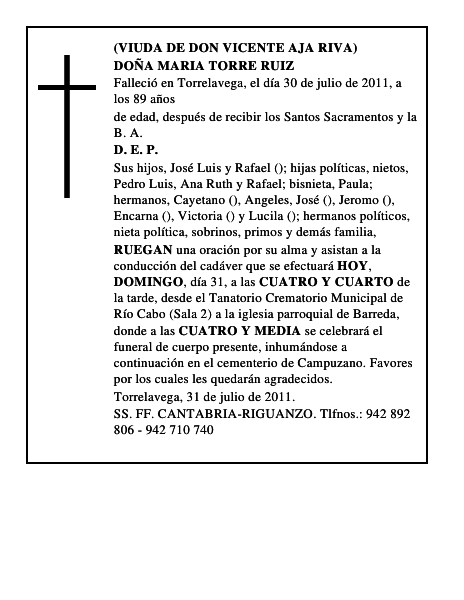 (VIUDA DE DON VICENTE AJA RIVA)
DOÑA MARIA TORRE RUIZ
Falleció en Torrelavega, el día 30 de julio de 2011, a los 89 años
de edad, después de recibir los Santos Sacramentos y la B. A.
D. E. P.
Sus hijos, José Luis y Rafael (); hijas políticas, nietos, Pedro Luis, Ana Ruth y Rafael; bisnieta, Paula; hermanos, Cayetano (), Angeles, José (), Jeromo (), Encarna (), Victoria () y Lucila (); hermanos políticos, nieta política, sobrinos, primos y demás familia,
RUEGAN una oración por su alma y asistan a la conducción del cadáver que se efectuará HOY, DOMINGO, día 31, a las CUATRO Y CUARTO de la tarde, desde el Tanatorio Crematorio Municipal de Río Cabo (Sala 2) a la iglesia parroquial de Barreda, donde a las CUATRO Y MEDIA se celebrará el funeral de cuerpo presente, inhumándose a continuación en el cementerio de Campuzano. Favores por los cuales les quedarán agradecidos.
Torrelavega, 31 de julio de 2011.
SS. FF. CANTABRIA-RIGUANZO. Tlfnos.: 942 892 806 - 942 710 740